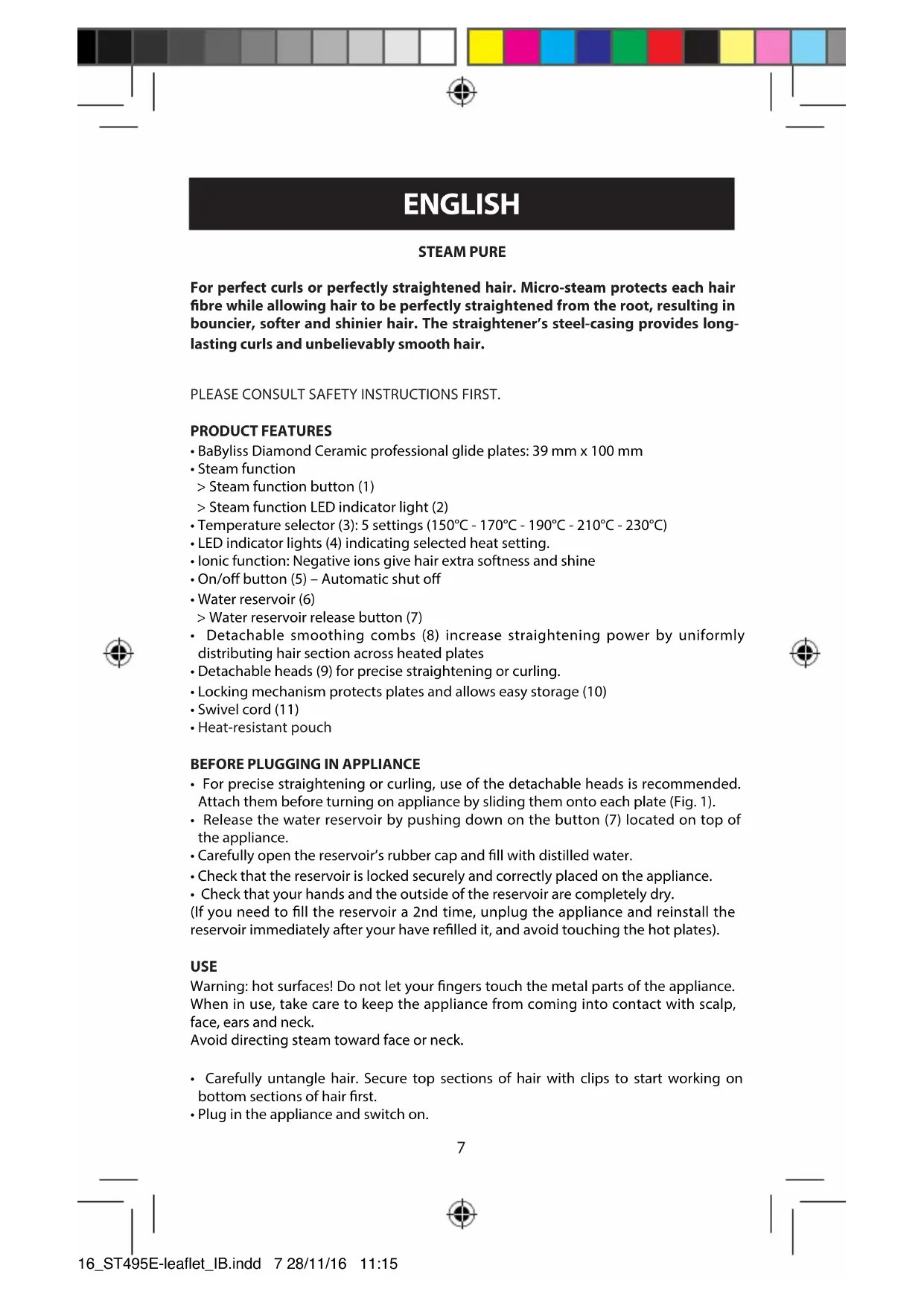 ENGLISH

STEAM PURE

For perfect curls or perfectly straightened hair. Micro-steam protects each hair fibre while allowing hair to be perfectly straightened from the root, resulting in bouncier, softer and shinier hair. The straightener's steel-casing provides long-lasting curls and unbelievably smooth hair.

PLEASE CONSULT SAFETY INSTRUCTIONS FIRST.

PRODUCT FEATURES
• BaByliss Diamond Ceramic professional glide plates: 39 mm x 100 mm
• Steam function
> Steam function button (1)
> Steam function LED indicator light (2)
• Temperature selector (3): 5 settings (150°C - 170°C - 190°C - 210°C - 230°C)
• LED indicator lights (4) indicating selected heat setting.
• Ionic function: Negative ions give hair extra softness and shine
• On/off button (5) – Automatic shut off
• Water reservoir (6)
> Water reservoir release button (7)
• Detachable smoothing combs (8) increase straightening power by uniformly distributing hair section across heated plates
• Detachable heads (9) for precise straightening or curling.
• Locking mechanism protects plates and allows easy storage (10)
• Swivel cord (11)
• Heat-resistant pouch

BEFORE PLUGGING IN APPLIANCE
• For precise straightening or curling, use of the detachable heads is recommended. Attach them before turning on appliance by sliding them onto each plate (Fig. 1).
• Release the water reservoir by pushing down on the button (7) located on top of the appliance.
• Carefully open the reservoir's rubber cap and fill with distilled water.
• Check that the reservoir is locked securely and correctly placed on the appliance.
• Check that your hands and the outside of the reservoir are completely dry.
(If you need to fill the reservoir a 2nd time, unplug the appliance and reinstall the reservoir immediately after your have refilled it, and avoid touching the hot plates).

USE
Warning: hot surfaces! Do not let your fingers touch the metal parts of the appliance. When in use, take care to keep the appliance from coming into contact with scalp, face, ears and neck.
Avoid directing steam toward face or neck.

• Carefully untangle hair. Secure top sections of hair with clips to start working on bottom sections of hair first.
• Plug in the appliance and switch on.

7

16_ST495E-leaflet_IB.indd 7 28/11/16 11:15